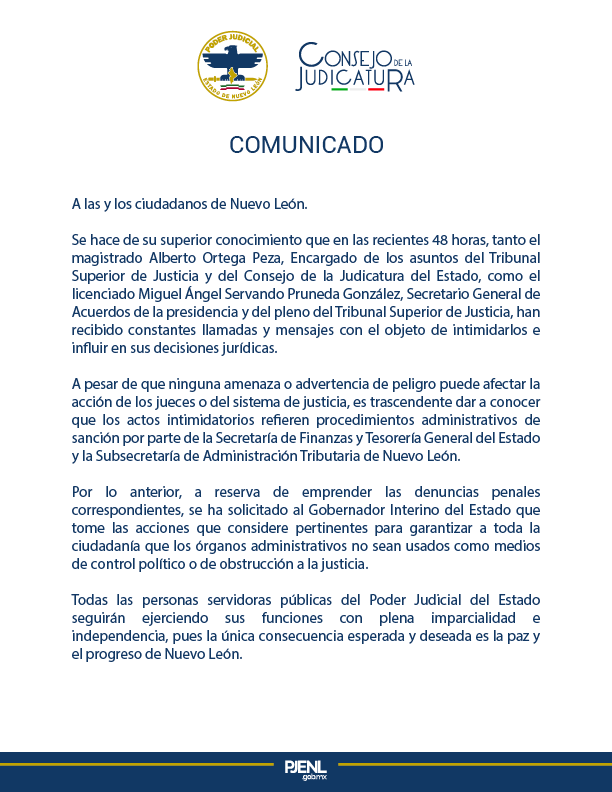 PODER JUDICIAL
ESTADO DE NUEVO LEÓN

CONSEJO DE LA JUDICATURA

COMUNICADO

A las y los ciudadanos de Nuevo León.

Se hace de su superior conocimiento que en las recientes 48 horas, tanto el magistrado Alberto Ortega Peza, Encargado de los asuntos del Tribunal Superior de Justicia y del Consejo de la Judicatura del Estado, como el licenciado Miguel Ángel Servando Pruneda González, Secretario General de Acuerdos de la presidencia y del pleno del Tribunal Superior de Justicia, han recibido constantes llamadas y mensajes con el objeto de intimidarlos e influir en sus decisiones jurídicas.

A pesar de que ninguna amenaza o advertencia de peligro puede afectar la acción de los jueces o del sistema de justicia, es trascendente dar a conocer que los actos intimidatorios refieren procedimientos administrativos de sanción por parte de la Secretaría de Finanzas y Tesorería General del Estado y la Subsecretaría de Administración Tributaria de Nuevo León.

Por lo anterior, a reserva de emprender las denuncias penales correspondientes, se ha solicitado al Gobernador Interino del Estado que tome las acciones que considere pertinentes para garantizar a toda la ciudadanía que los órganos administrativos no sean usados como medios de control político o de obstrucción a la justicia.

Todas las personas servidoras públicas del Poder Judicial del Estado seguirán ejerciendo sus funciones con plena imparcialidad e independencia, pues la única consecuencia esperada y deseada es la paz y el progreso de Nuevo León.

PJENL
gob.mx